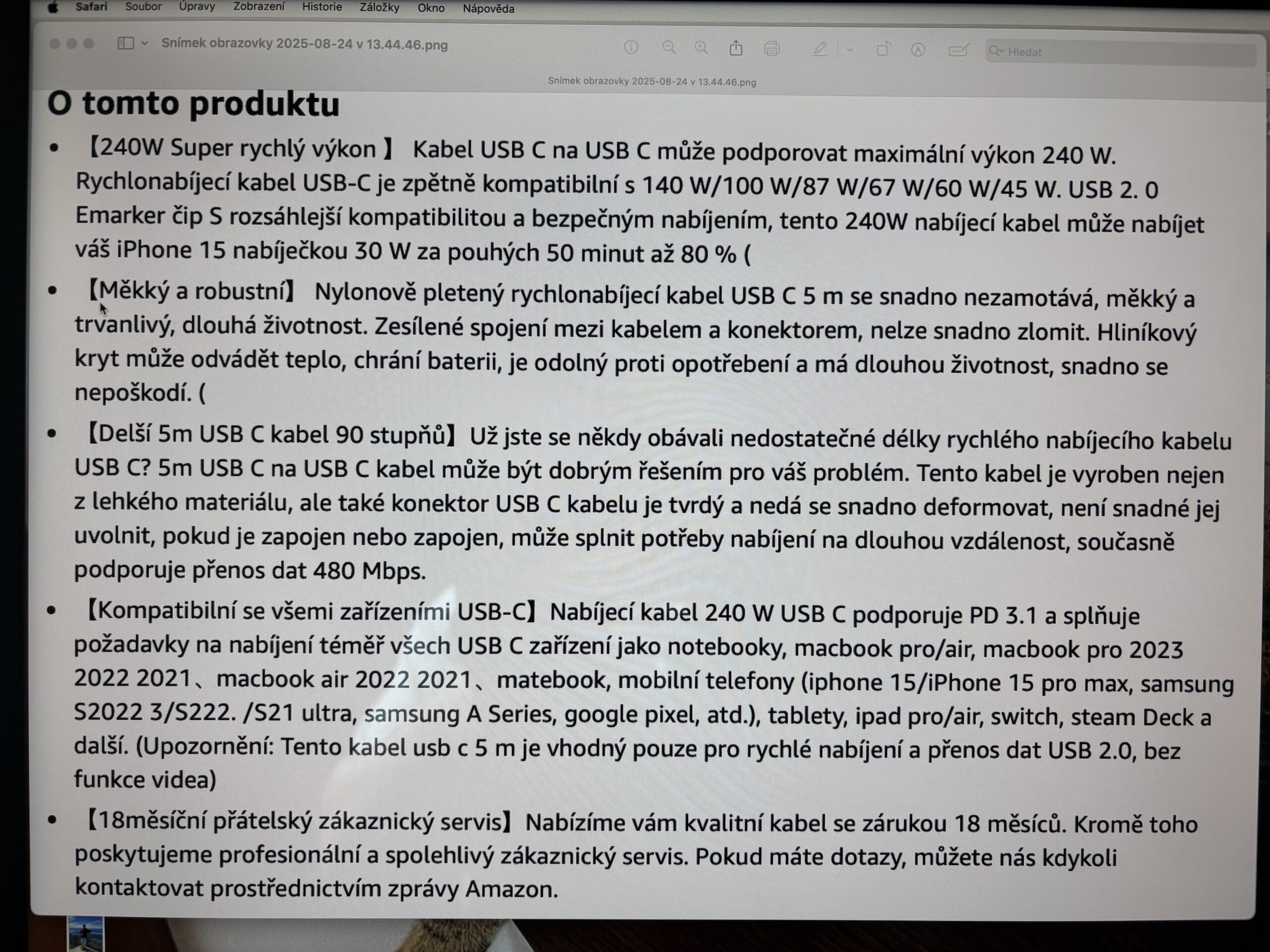 Safari Soubor Úpravy Zobrazení Historie Záložky Okno Nápověda

Snímek obrazovky 2025-08-24 v 13.44.46.png

Hledat

Snímek obrazovky 2025-08-24 v 13.44.46.png

O tomto produktu

• 【240W Super rychlý výkon 】 Kabel USB C na USB C může podporovat maximální výkon 240 W. Rychlonabíjecí kabel USB-C je zpětně kompatibilní s 140 W/100 W/87 W/67 W/60 W/45 W. USB 2. 0 Emarker čip S rozsáhlejší kompatibilitou a bezpečným nabíjením, tento 240W nabíjecí kabel může nabíjet váš iPhone 15 nabíječkou 30 W za pouhých 50 minut až 80 % (

• 【Měkký a robustní】 Nylonově pletený rychlonabíjecí kabel USB C 5 m se snadno nezamotává, měkký a trvanlivý, dlouhá životnost. Zesílené spojení mezi kabelem a konektorem, nelze snadno zlomit. Hliníkový kryt může odvádět teplo, chrání baterii, je odolný proti opotřebení a má dlouhou životnost, snadno se nepoškodí. (

• 【Delší 5m USB C kabel 90 stupňů】Už jste se někdy obávali nedostatečné délky rychlého nabíjecího kabelu USB C? 5m USB C na USB C kabel může být dobrým řešením pro váš problém. Tento kabel je vyroben nejen z lehkého materiálu, ale také konektor USB C kabelu je tvrdý a nedá se snadno deformovat, není snadné jej uvolnit, pokud je zapojen nebo zapojen, může splnit potřeby nabíjení na dlouhou vzdálenost, současně podporuje přenos dat 480 Mbps.

• 【Kompatibilní se všemi zařízeními USB-C】Nabíjecí kabel 240 W USB C podporuje PD 3.1 a splňuje požadavky na nabíjení téměř všech USB C zařízení jako notebooky, macbook pro/air, macbook pro 2023 2022 2021、macbook air 2022 2021、matebook, mobilní telefony (iphone 15/iPhone 15 pro max, samsung S2022 3/S222. /S21 ultra, samsung A Series, google pixel, atd.), tablety, ipad pro/air, switch, steam Deck a další. (Upozornění: Tento kabel usb c 5 m je vhodný pouze pro rychlé nabíjení a přenos dat USB 2.0, bez funkce videa)

• 【18měsíční přátelský zákaznický servis】Nabízíme vám kvalitní kabel se zárukou 18 měsíců. Kromě toho poskytujeme profesionální a spolehlivý zákaznický servis. Pokud máte dotazy, můžete nás kdykoli kontaktovat prostřednictvím zprávy Amazon.